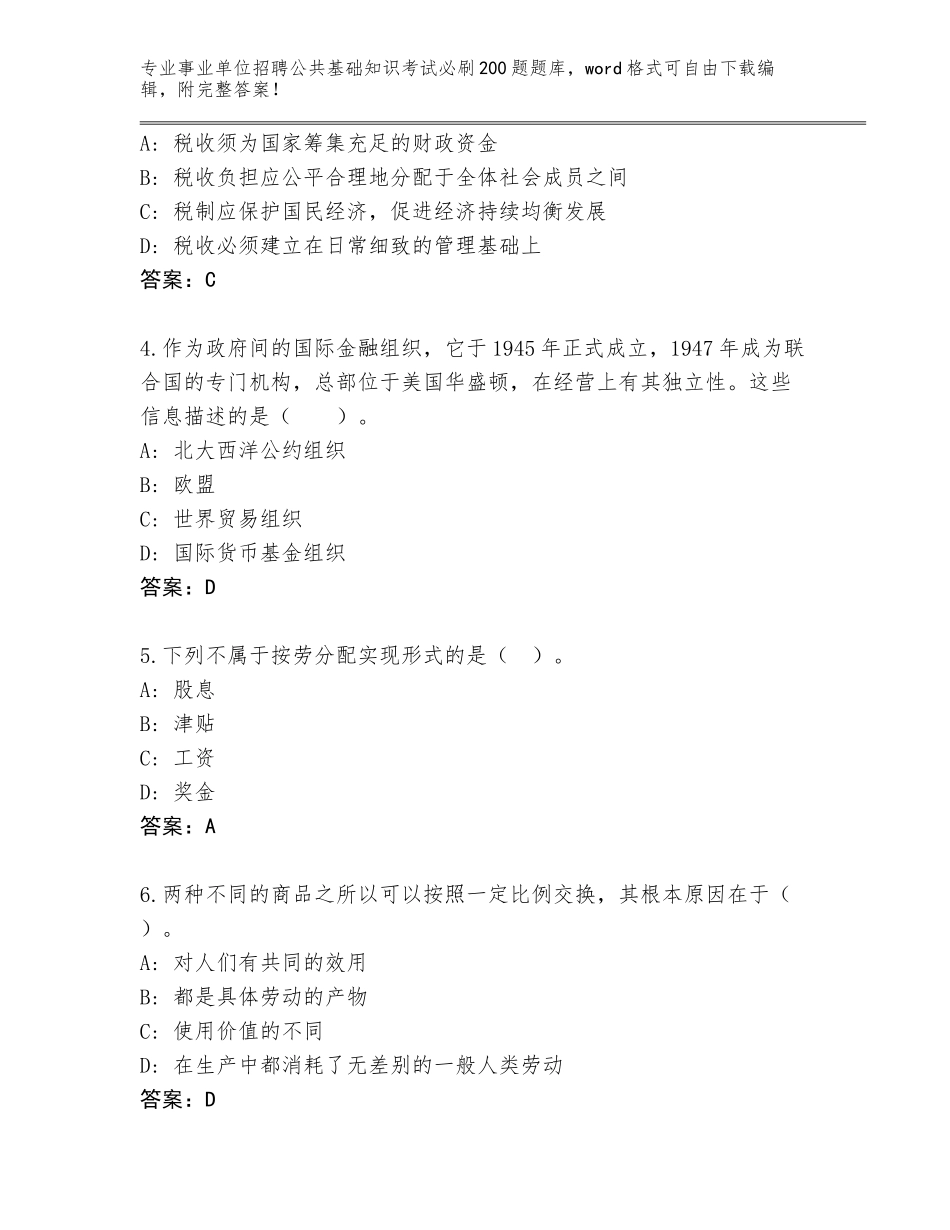 专业事业单位招聘公共基础知识考试必刷200题题库，word格式可自由下载编辑，附完整答案！

A：税收须为国家筹集充足的财政资金
B：税收负担应公平合理地分配于全体社会成员之间
C：税制应保护国民经济，促进经济持续均衡发展
D：税收必须建立在日常细致的管理基础上
答案：C

4.作为政府间的国际金融组织，它于1945年正式成立，1947年成为联合国的专门机构，总部位于美国华盛顿，在经营上有其独立性。这些信息描述的是（　　）。
A：北大西洋公约组织
B：欧盟
C：世界贸易组织
D：国际货币基金组织
答案：D

5.下列不属于按劳分配实现形式的是（　）。
A：股息
B：津贴
C：工资
D：奖金
答案：A

6.两种不同的商品之所以可以按照一定比例交换，其根本原因在于（　）。
A：对人们有共同的效用
B：都是具体劳动的产物
C：使用价值的不同
D：在生产中都消耗了无差别的一般人类劳动
答案：D